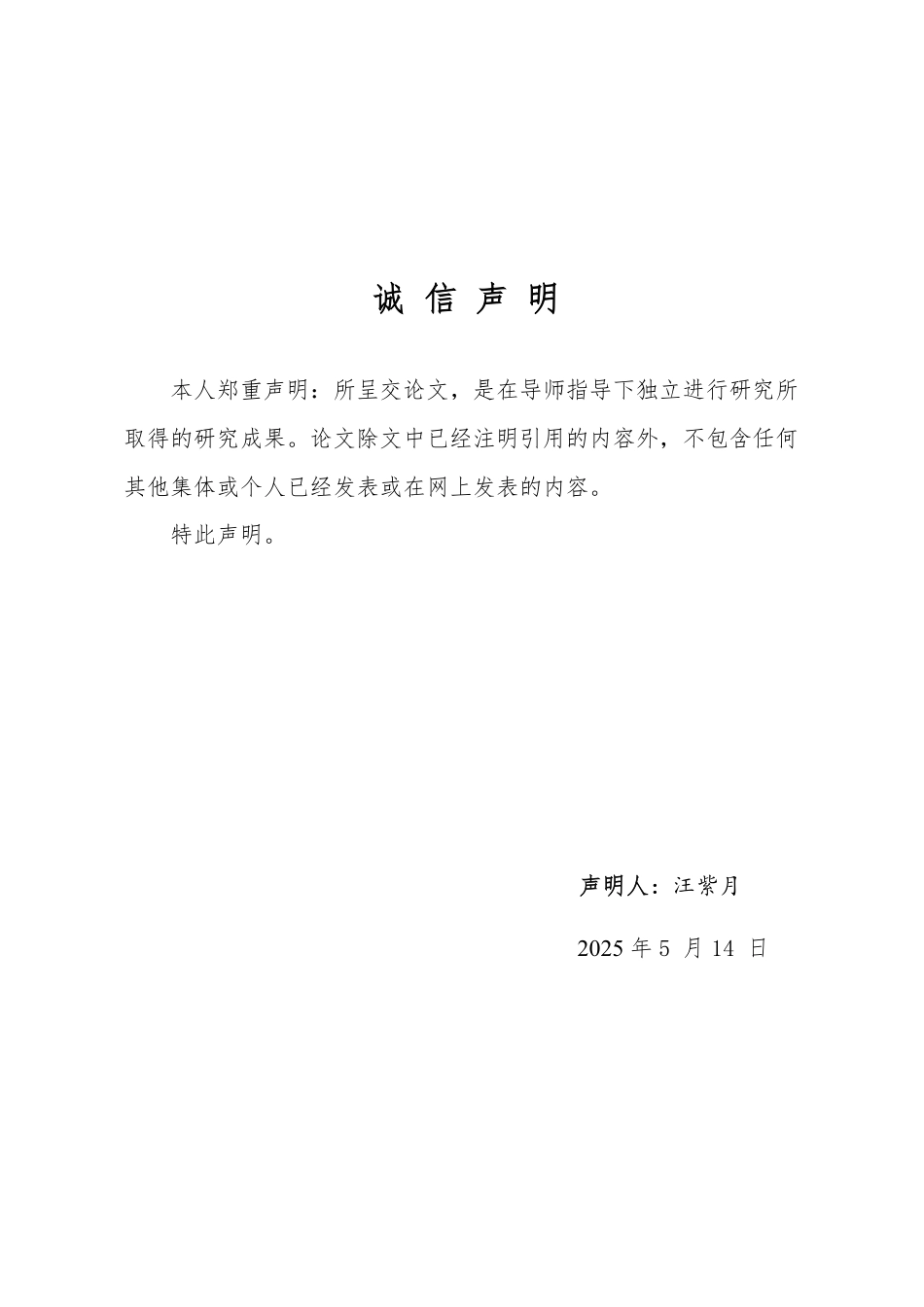 诚 信 声 明

本人郑重声明：所呈交论文，是在导师指导下独立进行研究所取得的研究成果。论文除文中已经注明引用的内容外，不包含任何其他集体或个人已经发表或在网上发表的内容。

特此声明。

声明人：汪紫月

2025 年 5 月 14 日